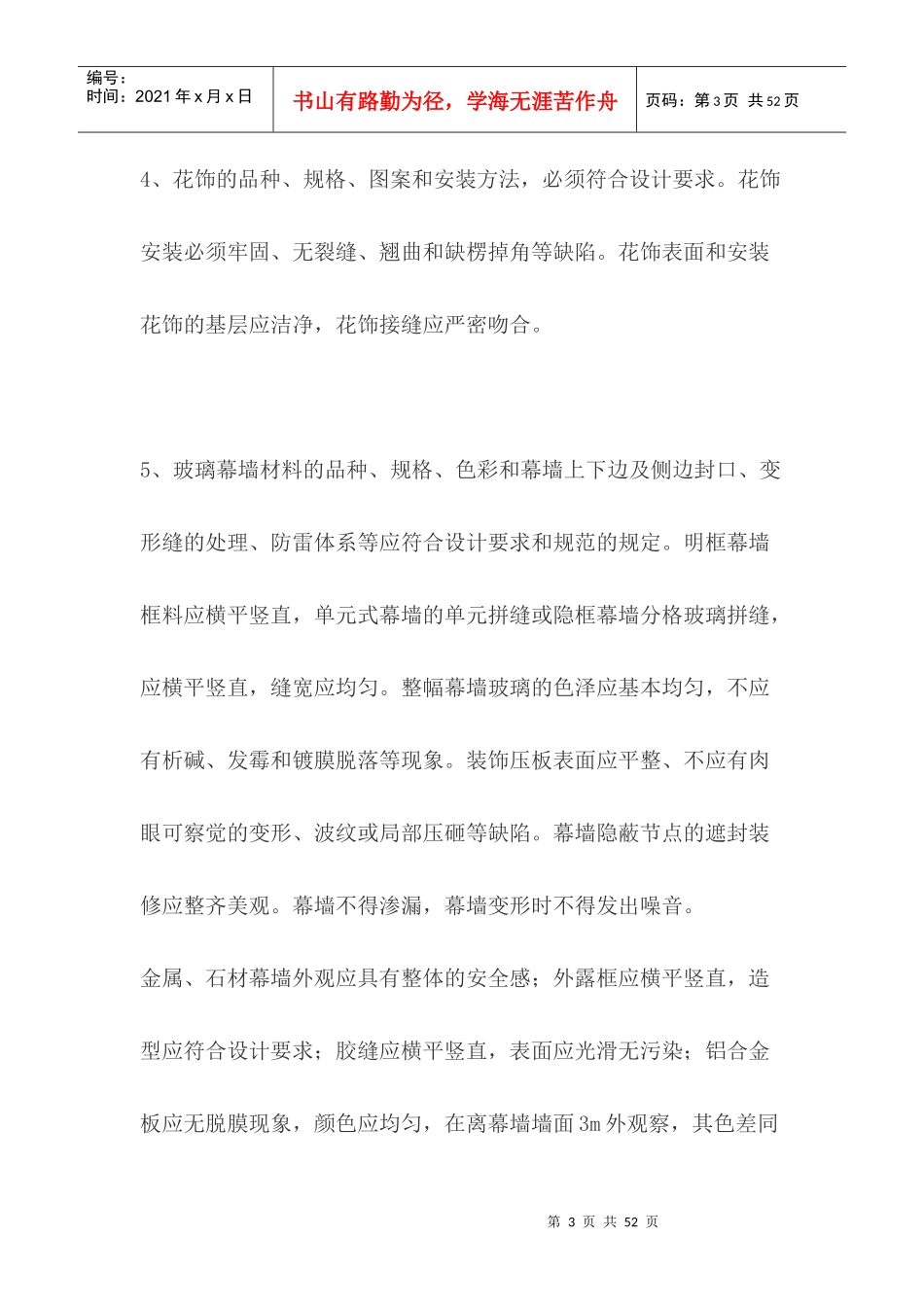 编号：
时间：2021年x月x日

书山有路勤为径，学海无涯苦作舟

页码：第3页 共52页

4、花饰的品种、规格、图案和安装方法，必须符合设计要求。花饰安装必须牢固、无裂缝、翘曲和缺楞掉角等缺陷。花饰表面和安装花饰的基层应洁净，花饰接缝应严密吻合。

5、玻璃幕墙材料的品种、规格、色彩和幕墙上下边及侧边封口、变形缝的处理、防雷体系等应符合设计要求和规范的规定。明框幕墙框料应横平竖直，单元式幕墙的单元拼缝或隐框幕墙分格玻璃拼缝，应横平竖直，缝宽应均匀。整幅幕墙玻璃的色泽应基本均匀，不应有析碱、发霉和镀膜脱落等现象。装饰压板表面应平整、不应有肉眼可察觉的变形、波纹或局部压砸等缺陷。幕墙隐蔽节点的遮封装修应整齐美观。幕墙不得渗漏，幕墙变形时不得发出噪音。

金属、石材幕墙外观应具有整体的安全感；外露框应横平竖直，造型应符合设计要求；胶缝应横平竖直，表面应光滑无污染；铝合金板应无脱膜现象，颜色应均匀，在离幕墙墙面3m外观察，其色差同

第3页 共52页